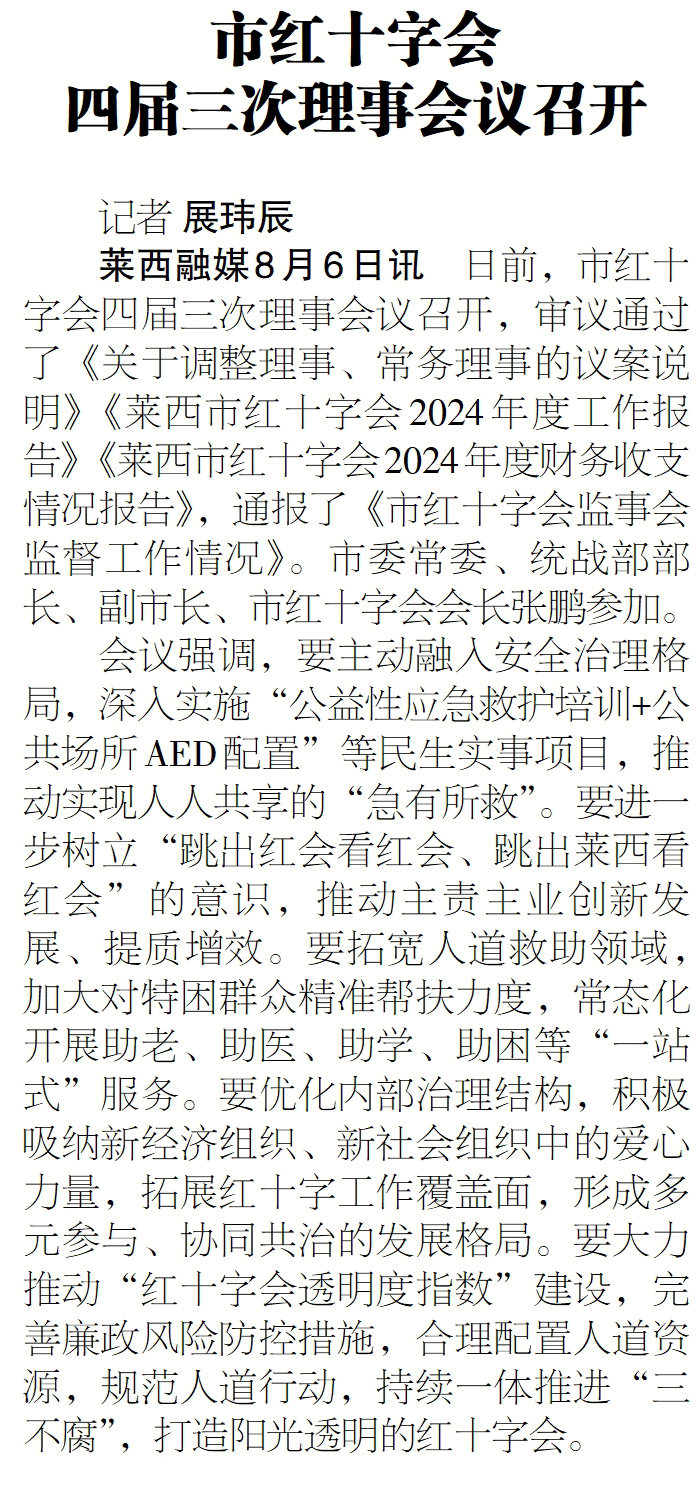 市红十字会
四届三次理事会议召开

记者 展玮辰

莱西融媒8月6日讯 日前，市红十字会四届三次理事会议召开，审议通过了《关于调整理事、常务理事的议案说明》《莱西市红十字会2024年度工作报告》《莱西市红十字会2024年度财务收支情况报告》，通报了《市红十字会监事会监督工作情况》。市委常委、统战部部长、副市长、市红十字会会长张鹏参加。

会议强调，要主动融入安全治理格局，深入实施“公益性应急救护培训+公共场所AED配置”等民生实事项目，推动实现人人共享的“急有所救”。要进一步树立“跳出红会看红会、跳出莱西看红会”的意识，推动主责主业创新发展、提质增效。要拓宽人道救助领域，加大对特困群众精准帮扶力度，常态化开展助老、助医、助学、助困等“一站式”服务。要优化内部治理结构，积极吸纳新经济组织、新社会组织中的爱心力量，拓展红十字工作覆盖面，形成多元参与、协同共治的发展格局。要大力推动“红十字会透明度指数”建设，完善廉政风险防控措施，合理配置人道资源，规范人道行动，持续一体推进“三不腐”，打造阳光透明的红十字会。